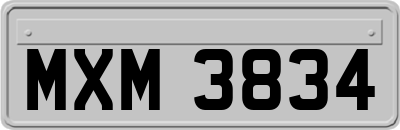 MXM 3834